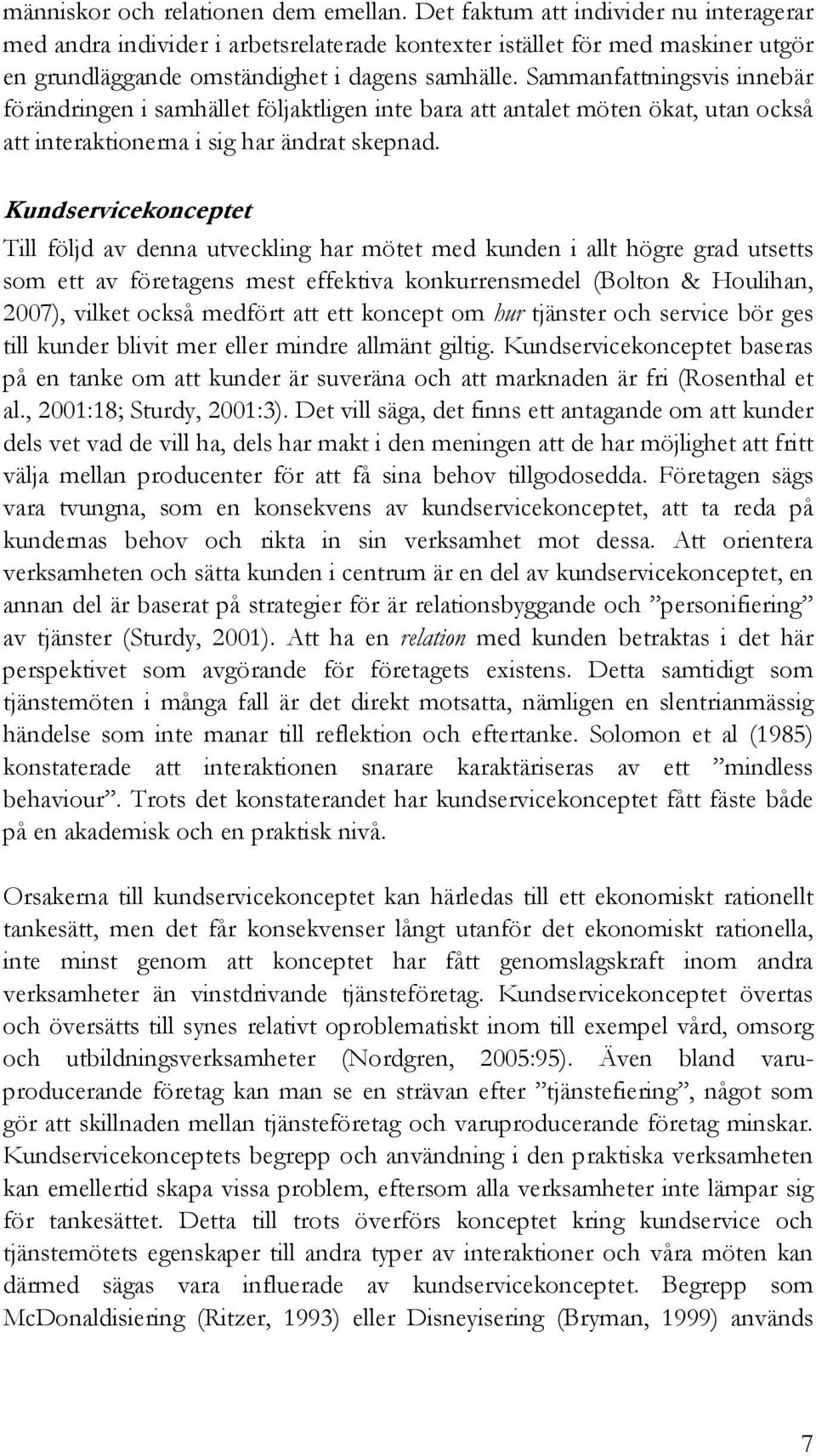 människor och relationen dem emellan. Det faktum att individer nu interagerar med andra individer i arbetsrelaterade kontexter istället för med maskiner utgör en grundläggande omständighet i dagens samhälle. Sammanfattningsvis innebär förändringen i samhället följaktligen inte bara att antalet möten ökat, utan också att interaktionerna i sig har ändrat skepnad.

Kundservicekonceptet

Till följd av denna utveckling har mötet med kunden i allt högre grad utsetts som ett av företagens mest effektiva konkurrensmedel (Bolton & Houlihan, 2007), vilket också medfört att ett koncept om hur tjänster och service bör ges till kunder blivit mer eller mindre allmänt giltig. Kundservicekonceptet baseras på en tanke om att kunder är suveräna och att marknaden är fri (Rosenthal et al., 2001:18; Sturdy, 2001:3). Det vill säga, det finns ett antagande om att kunder dels vet vad de vill ha, dels har makt i den meningen att de har möjlighet att fritt välja mellan producenter för att få sina behov tillgodosedda. Företagen sägs vara tvungna, som en konsekvens av kundservicekonceptet, att ta reda på kundernas behov och rikta in sin verksamhet mot dessa. Att orientera verksamheten och sätta kunden i centrum är en del av kundservicekonceptet, en annan del är baserat på strategier för är relationsbyggande och ”personifiering” av tjänster (Sturdy, 2001). Att ha en relation med kunden betraktas i det här perspektivet som avgörande för företagets existens. Detta samtidigt som tjänstemöten i många fall är det direkt motsatta, nämligen en slentrianmässig händelse som inte manar till reflektion och eftertanke. Solomon et al (1985) konstaterade att interaktionen snarare karaktäriseras av ett ”mindless behaviour”. Trots det konstaterandet har kundservicekonceptet fått fäste både på en akademisk och en praktisk nivå.

Orsakerna till kundservicekonceptet kan härledas till ett ekonomiskt rationellt tankesätt, men det får konsekvenser långt utanför det ekonomiskt rationella, inte minst genom att konceptet har fått genomslagskraft inom andra verksamheter än vinstdrivande tjänsteföretag. Kundservicekonceptet övertas och översätts till synes relativt oproblematiskt inom till exempel vård, omsorg och utbildningsverksamheter (Nordgren, 2005:95). Även bland varuproducerande företag kan man se en strävan efter ”tjänstefiering”, något som gör att skillnaden mellan tjänsteföretag och varuproducerande företag minskar. Kundservicekonceptets begrepp och användning i den praktiska verksamheten kan emellertid skapa vissa problem, eftersom alla verksamheter inte lämpar sig för tankesättet. Detta till trots överförs konceptet kring kundservice och tjänstemötets egenskaper till andra typer av interaktioner och våra möten kan därmed sägas vara influerade av kundservicekonceptet. Begrepp som McDonaldisiering (Ritzer, 1993) eller Disneyisering (Bryman, 1999) används

7